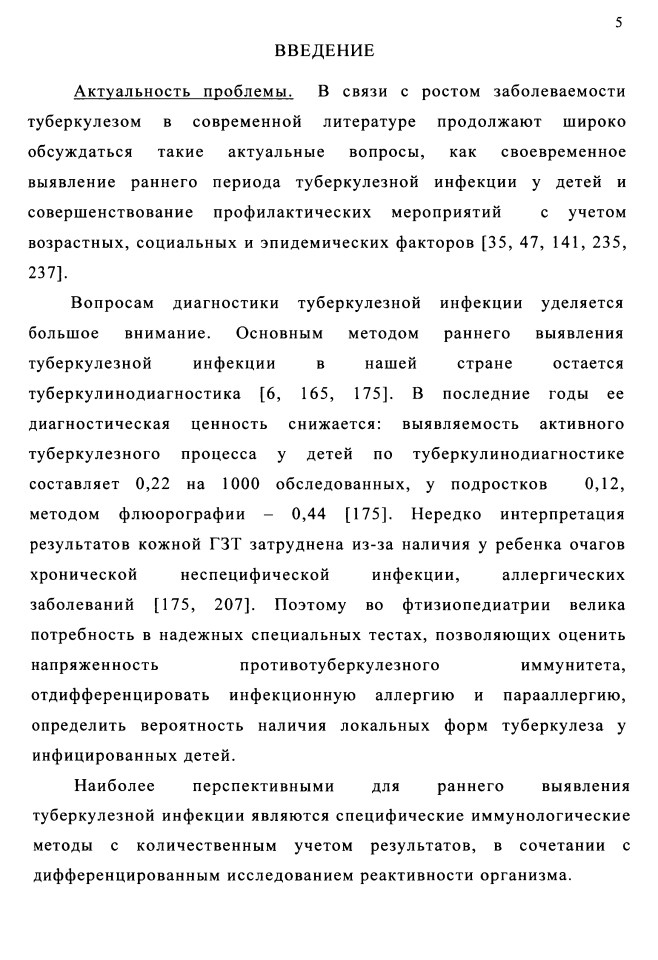 5

ВВЕДЕНИЕ

Актуальность проблемы. В связи с ростом заболеваемости туберкулезом в современной литературе продолжают широко обсуждаться такие актуальные вопросы, как своевременное выявление раннего периода туберкулезной инфекции у детей и совершенствование профилактических мероприятий с учетом возрастных, социальных и эпидемических факторов [35, 47, 141, 235, 237].

Вопросам диагностики туберкулезной инфекции уделяется большое внимание. Основным методом раннего выявления туберкулезной инфекции в нашей стране остается туберкулинодиагностика [6, 165, 175]. В последние годы ее диагностическая ценность снижается: выявляемость активного туберкулезного процесса у детей по туберкулинодиагностике составляет 0,22 на 1000 обследованных, у подростков 0,12, методом флюорографии – 0,44 [175]. Нередко интерпретация результатов кожной ГЗТ затруднена из-за наличия у ребенка очагов хронической неспецифической инфекции, аллергических заболеваний [175, 207]. Поэтому во фтизиопедиатрии велика потребность в надежных специальных тестах, позволяющих оценить напряженность противотуберкулезного иммунитета, отдифференцировать инфекционную аллергию и парааллергию, определить вероятность наличия локальных форм туберкулеза у инфицированных детей.

Наиболее перспективными для раннего выявления туберкулезной инфекции являются специфические иммунологические методы с количественным учетом результатов, в сочетании с дифференцированным исследованием реактивности организма.